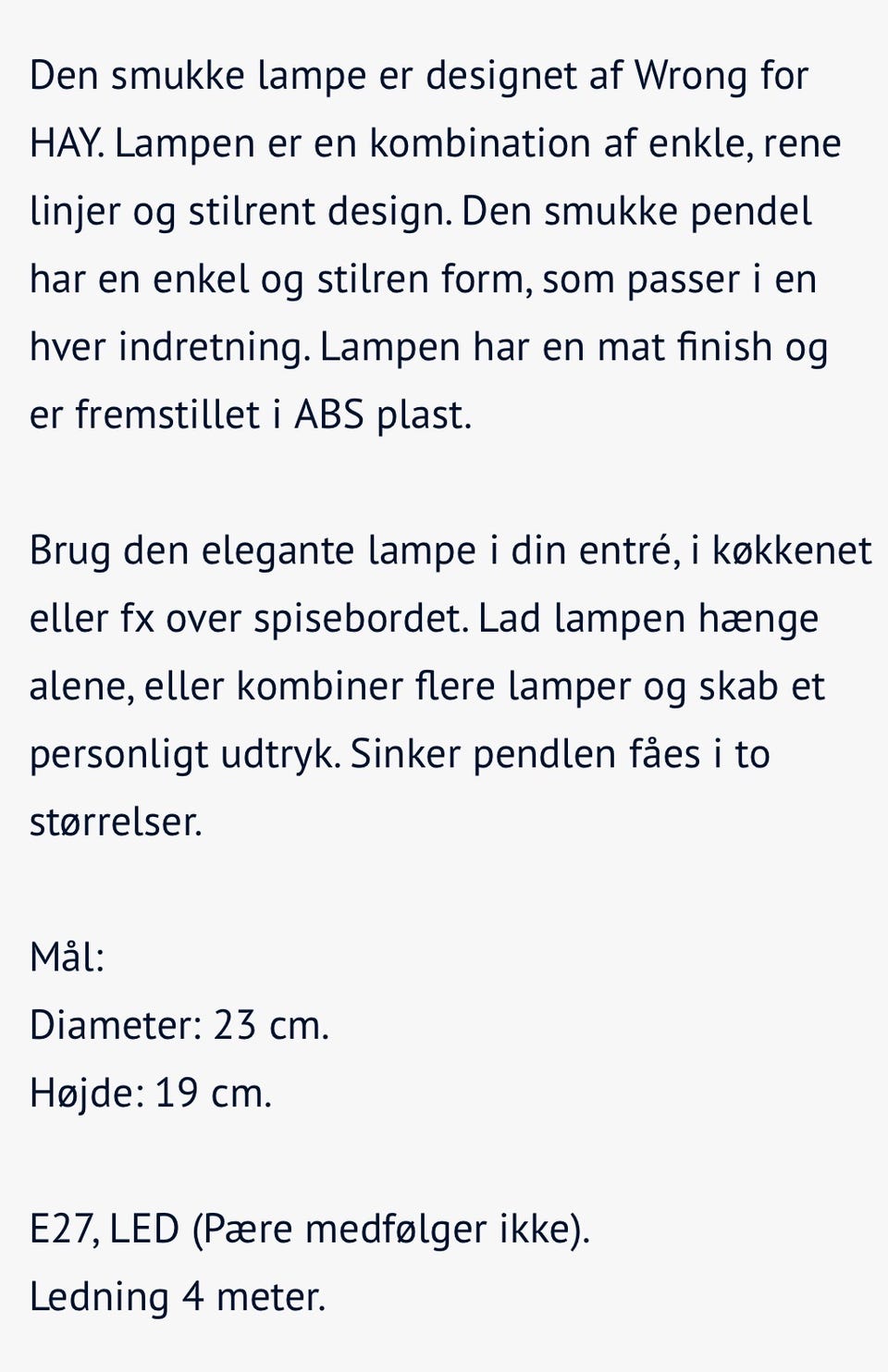 Den smukke lampe er designet af Wrong for HAY. Lampen er en kombination af enkle, rene linjer og stilrent design. Den smukke pendel har en enkel og stilren form, som passer i en hver indretning. Lampen har en mat finish og er fremstillet i ABS plast.

Brug den elegante lampe i din entré, i køkkenet eller fx over spisebordet. Lad lampen hænge alene, eller kombiner flere lamper og skab et personligt udtryk. Sinker pendlen fåes i to størrelser.

Mål:
Diameter: 23 cm.
Højde: 19 cm.

E27, LED (Pære medfølger ikke).
Ledning 4 meter.